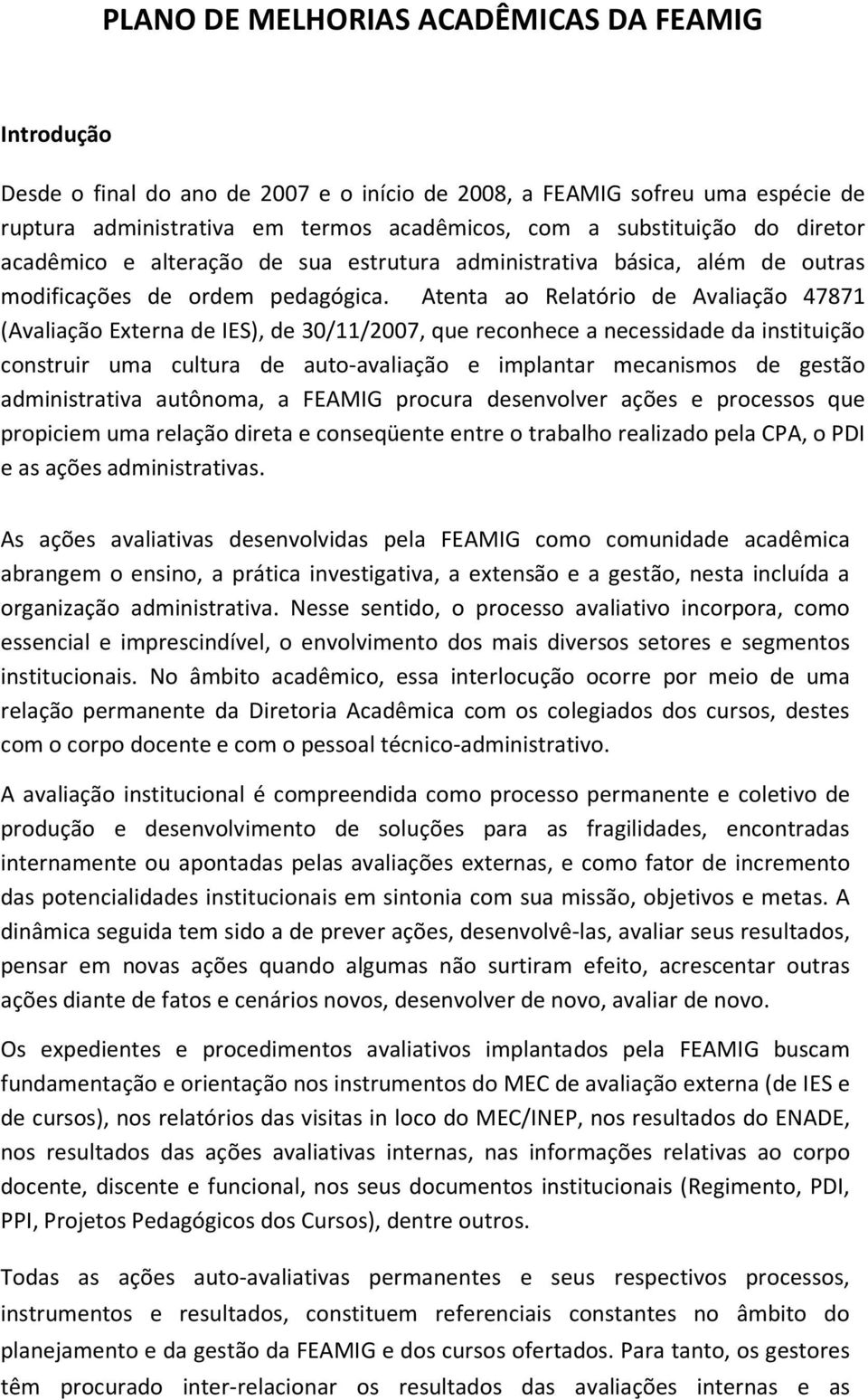 PLANO DE MELHORIAS ACADÊMICAS DA FEAMIG

Introdução

Desde o final do ano de 2007 e o início de 2008, a FEAMIG sofreu uma espécie de ruptura administrativa em termos acadêmicos, com a substituição do diretor acadêmico e alteração de sua estrutura administrativa básica, além de outras modificações de ordem pedagógica. Atenta ao Relatório de Avaliação 47871 (Avaliação Externa de IES), de 30/11/2007, que reconhece a necessidade da instituição construir uma cultura de auto-avaliação e implantar mecanismos de gestão administrativa autônoma, a FEAMIG procura desenvolver ações e processos que propiciem uma relação direta e conseqüente entre o trabalho realizado pela CPA, o PDI e as ações administrativas.

As ações avaliativas desenvolvidas pela FEAMIG como comunidade acadêmica abrangem o ensino, a prática investigativa, a extensão e a gestão, nesta incluída a organização administrativa. Nesse sentido, o processo avaliativo incorpora, como essencial e imprescindível, o envolvimento dos mais diversos setores e segmentos institucionais. No âmbito acadêmico, essa interlocução ocorre por meio de uma relação permanente da Diretoria Acadêmica com os colegiados dos cursos, destes com o corpo docente e com o pessoal técnico-administrativo.

A avaliação institucional é compreendida como processo permanente e coletivo de produção e desenvolvimento de soluções para as fragilidades, encontradas internamente ou apontadas pelas avaliações externas, e como fator de incremento das potencialidades institucionais em sintonia com sua missão, objetivos e metas. A dinâmica seguida tem sido a de prever ações, desenvolvê-las, avaliar seus resultados, pensar em novas ações quando algumas não surtiram efeito, acrescentar outras ações diante de fatos e cenários novos, desenvolver de novo, avaliar de novo.

Os expedientes e procedimentos avaliativos implantados pela FEAMIG buscam fundamentação e orientação nos instrumentos do MEC de avaliação externa (de IES e de cursos), nos relatórios das visitas in loco do MEC/INEP, nos resultados do ENADE, nos resultados das ações avaliativas internas, nas informações relativas ao corpo docente, discente e funcional, nos seus documentos institucionais (Regimento, PDI, PPI, Projetos Pedagógicos dos Cursos), dentre outros.

Todas as ações auto-avaliativas permanentes e seus respectivos processos, instrumentos e resultados, constituem referenciais constantes no âmbito do planejamento e da gestão da FEAMIG e dos cursos ofertados. Para tanto, os gestores têm procurado inter-relacionar os resultados das avaliações internas e as